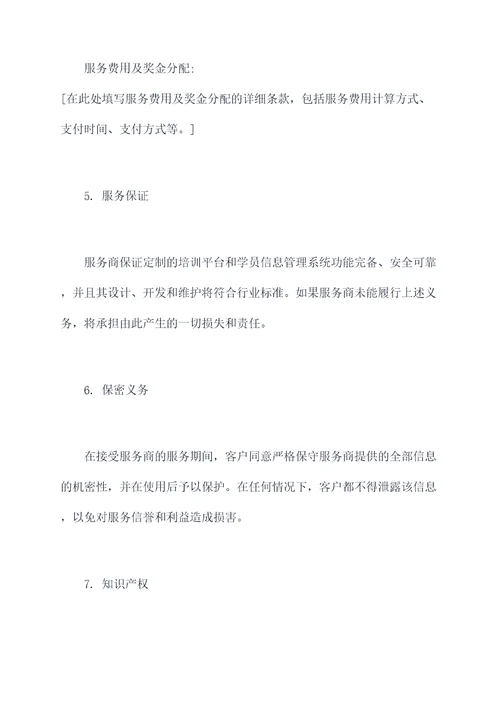 服务费用及奖金分配:

[在此处填写服务费用及奖金分配的详细条款，包括服务费用计算方式、支付时间、支付方式等。]

5. 服务保证

服务商保证定制的培训平台和学员信息管理系统功能完备、安全可靠，并且其设计、开发和维护将符合行业标准。如果服务商未能履行上述义务，将承担由此产生的一切损失和责任。

6. 保密义务

在接受服务商的服务期间，客户同意严格保守服务商提供的全部信息的机密性，并在使用后予以保护。在任何情况下，客户都不得泄露该信息，以免对服务信誉和利益造成损害。

7. 知识产权